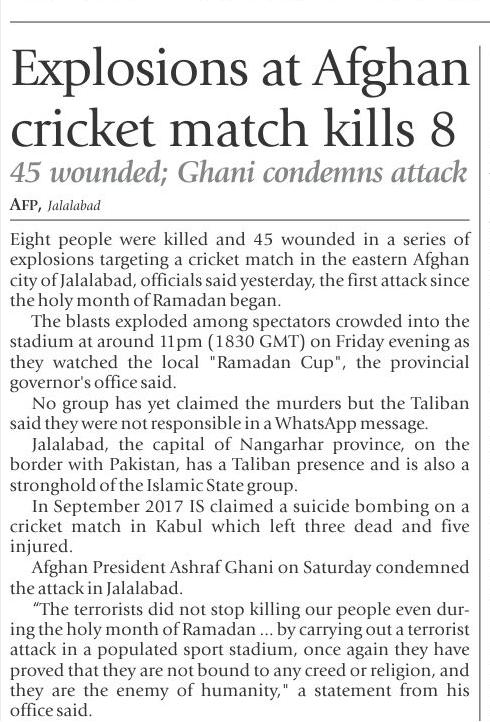 Explosions at Afghan cricket match kills 8

45 wounded; Ghani condemns attack

AFP, Jalalabad

Eight people were killed and 45 wounded in a series of explosions targeting a cricket match in the eastern Afghan city of Jalalabad, officials said yesterday, the first attack since the holy month of Ramadan began.

The blasts exploded among spectators crowded into the stadium at around 11pm (1830 GMT) on Friday evening as they watched the local "Ramadan Cup", the provincial governor's office said.

No group has yet claimed the murders but the Taliban said they were not responsible in a WhatsApp message.

Jalalabad, the capital of Nangarhar province, on the border with Pakistan, has a Taliban presence and is also a stronghold of the Islamic State group.

In September 2017 IS claimed a suicide bombing on a cricket match in Kabul which left three dead and five injured.

Afghan President Ashraf Ghani on Saturday condemned the attack in Jalalabad.

"The terrorists did not stop killing our people even during the holy month of Ramadan ... by carrying out a terrorist attack in a populated sport stadium, once again they have proved that they are not bound to any creed or religion, and they are the enemy of humanity," a statement from his office said.